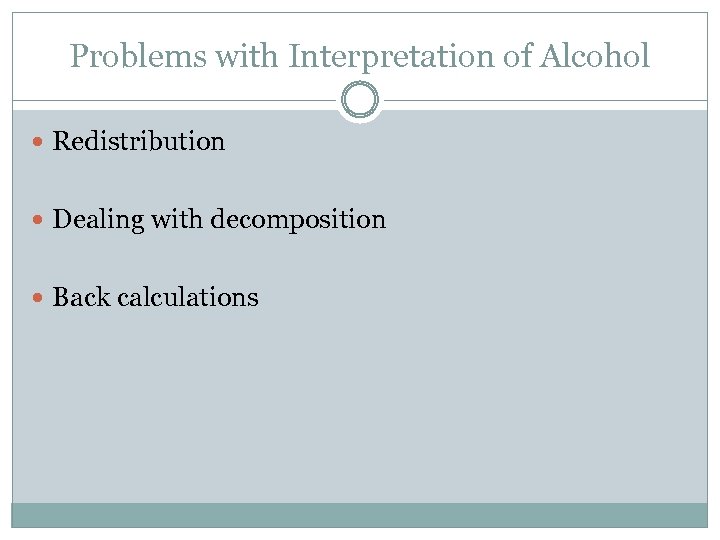 Problems with Interpretation of Alcohol

• Redistribution

• Dealing with decomposition

• Back calculations